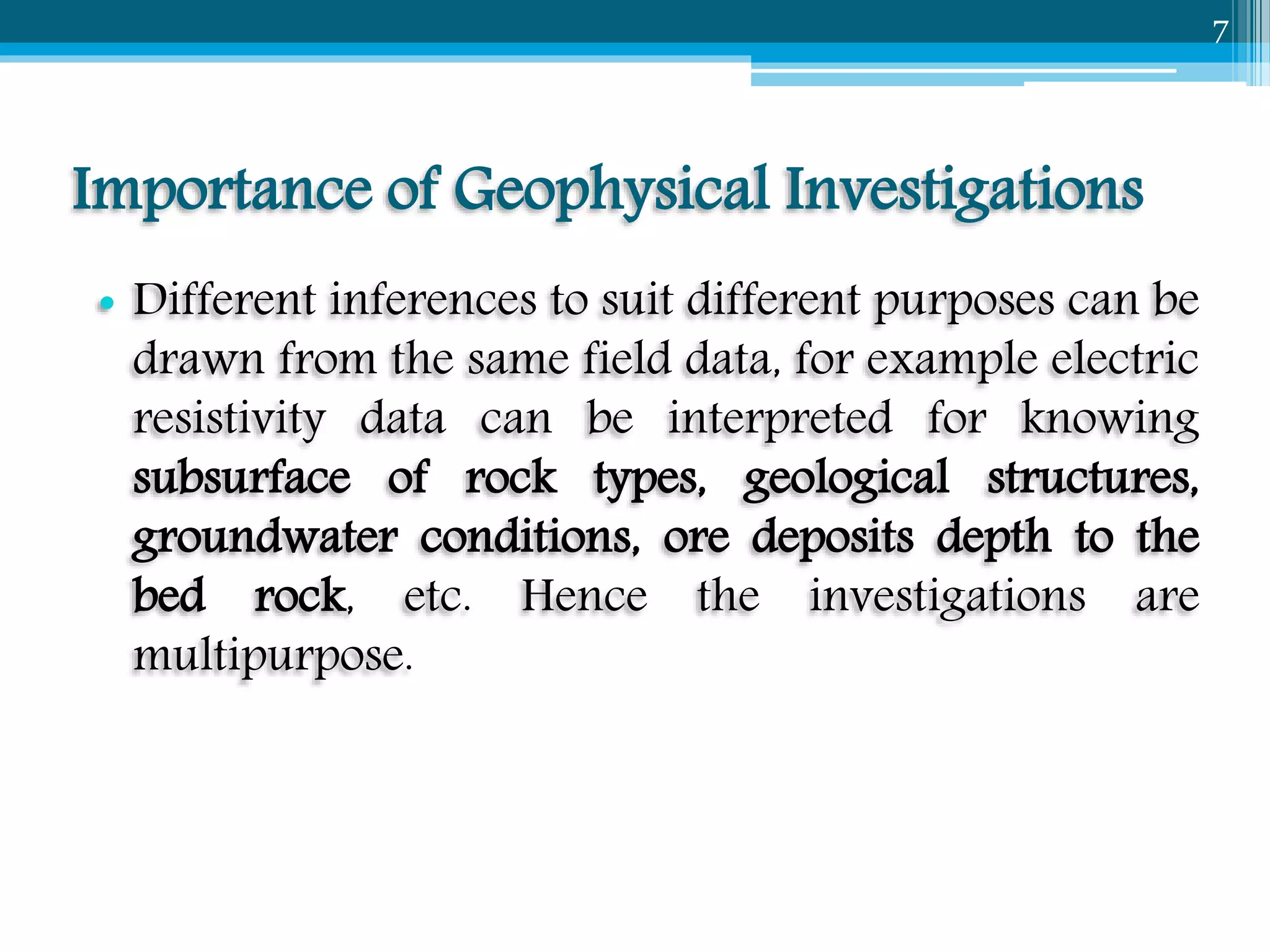 7

Importance of Geophysical Investigations

• Different inferences to suit different purposes can be drawn from the same field data, for example electric resistivity data can be interpreted for knowing subsurface of rock types, geological structures, groundwater conditions, ore deposits depth to the bed rock, etc. Hence the investigations are multipurpose.